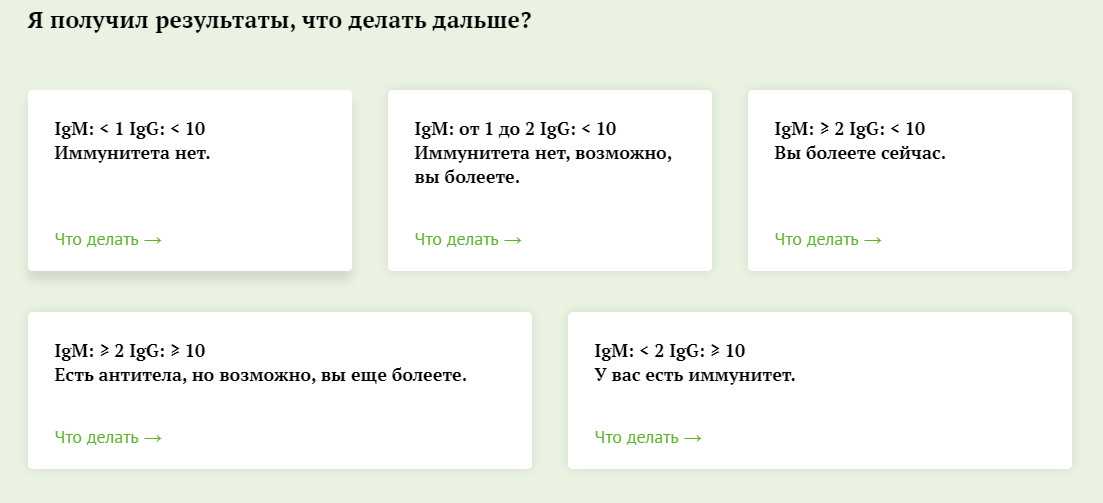 Я получил результаты, что делать дальше?

IgM: < 1 IgG: < 10
Иммунитета нет.

Что делать →

IgM: от 1 до 2 IgG: < 10
Иммунитета нет, возможно, вы болеете.

Что делать →

IgM: ⩾ 2 IgG: < 10
Вы болеете сейчас.

Что делать →

IgM: ⩾ 2 IgG: ⩾ 10
Есть антитела, но возможно, вы еще болеете.

Что делать →

IgM: < 2 IgG: ⩾ 10
У вас есть иммунитет.

Что делать →